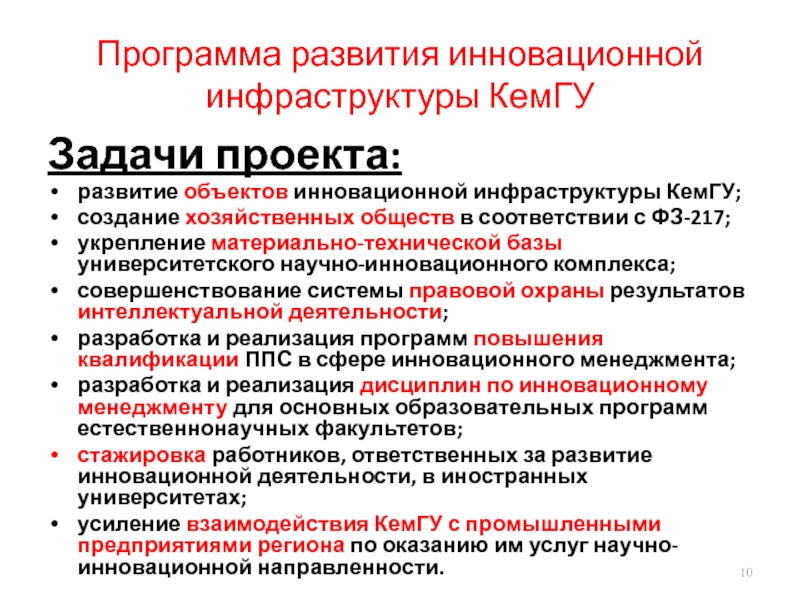 Программа развития инновационной инфраструктуры КемГУ

Задачи проекта:

• развитие объектов инновационной инфраструктуры КемГУ;
• создание хозяйственных обществ в соответствии с ФЗ-217;
• укрепление материально-технической базы университетского научно-инновационного комплекса;
• совершенствование системы правовой охраны результатов интеллектуальной деятельности;
• разработка и реализация программ повышения квалификации ППС в сфере инновационного менеджмента;
• разработка и реализация дисциплин по инновационному менеджменту для основных образовательных программ естественнонаучных факультетов;
• стажировка работников, ответственных за развитие инновационной деятельности, в иностранных университетах;
• усиление взаимодействия КемГУ с промышленными предприятиями региона по оказанию им услуг научно-инновационной направленности.

10